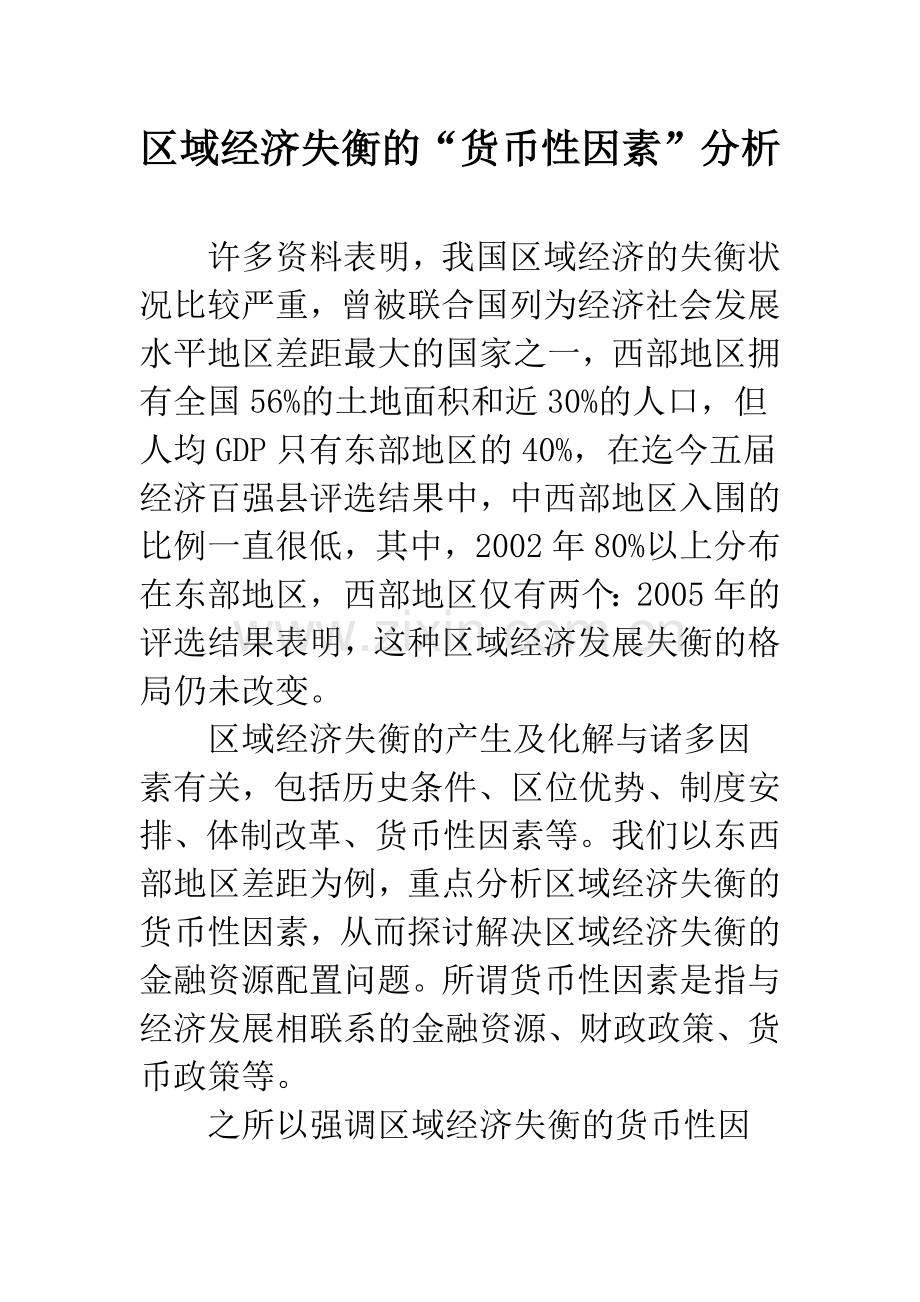 区域经济失衡的“货币性因素”分析

许多资料表明，我国区域经济的失衡状况比较严重，曾被联合国列为经济社会发展水平地区差距最大的国家之一，西部地区拥有全国56%的土地面积和近30%的人口，但人均GDP只有东部地区的40%，在迄今五届经济百强县评选结果中，中西部地区入围的比例一直很低，其中，2002年80%以上分布在东部地区，西部地区仅有两个：2005年的评选结果表明，这种区域经济发展失衡的格局仍未改变。

区域经济失衡的产生及化解与诸多因素有关，包括历史条件、区位优势、制度安排、体制改革、货币性因素等。我们以东西部地区差距为例，重点分析区域经济失衡的货币性因素，从而探讨解决区域经济失衡的金融资源配置问题。所谓货币性因素是指与经济发展相联系的金融资源、财政政策、货币政策等。

之所以强调区域经济失衡的货币性因

www.zixin.com.cn